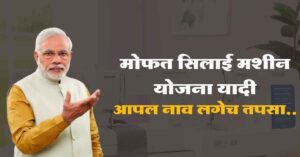 मोफत सिलाई मशीन योजना यादी
आपल नाव लगेच तपसा..